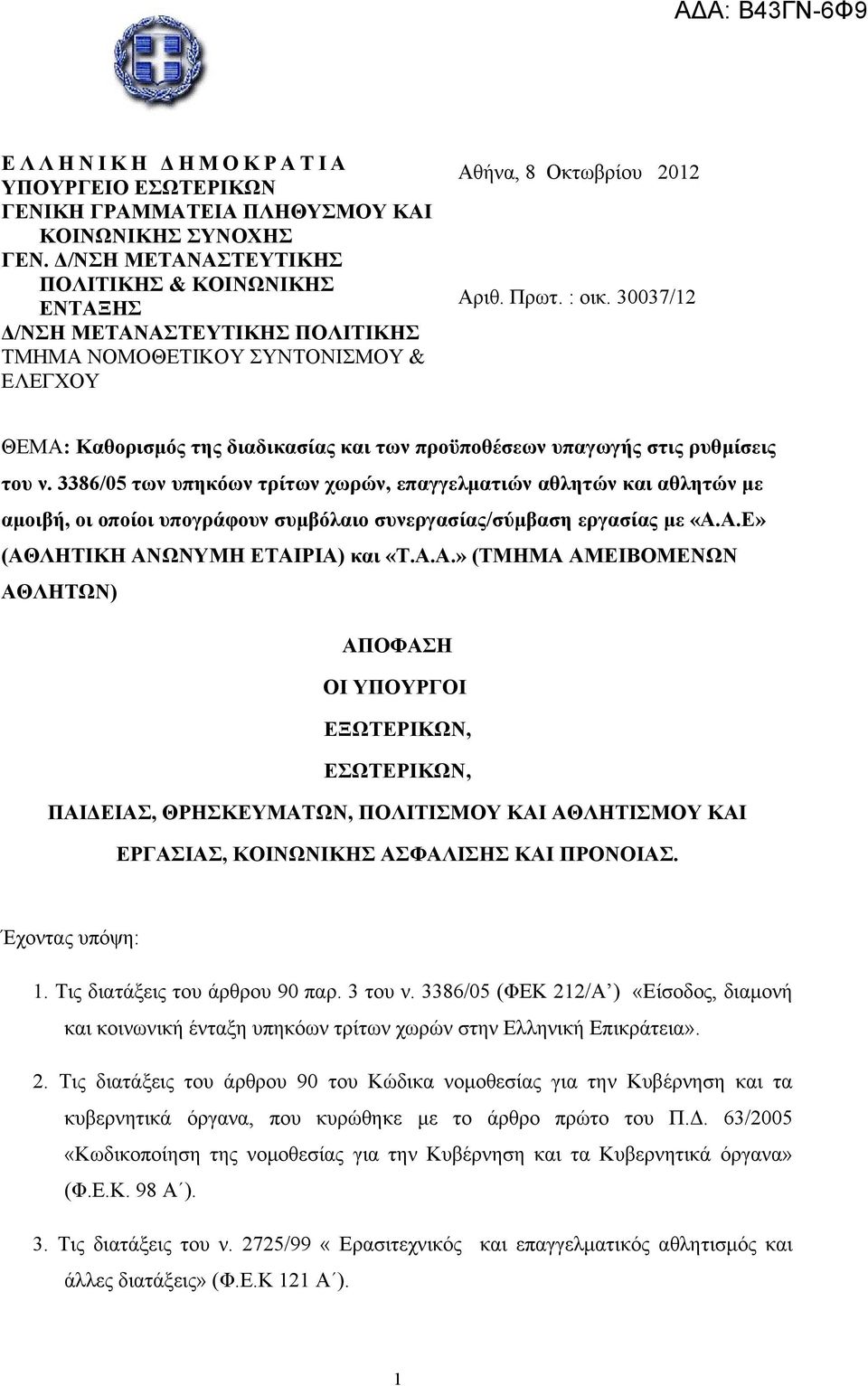 ΑΔΑ: Β43ΓΝ-6Φ9

Ε Λ Λ Η Ν Ι Κ Η Δ Η Μ Ο Κ Ρ Α Τ Ι Α
ΥΠΟΥΡΓΕΙΟ ΕΣΩΤΕΡΙΚΩΝ
ΓΕΝΙΚΗ ΓΡΑΜΜΑΤΕΙΑ ΠΛΗΘΥΣΜΟΥ ΚΑΙ ΚΟΙΝΩΝΙΚΗΣ ΣΥΝΟΧΗΣ
ΓΕΝ. Δ/ΝΣΗ ΜΕΤΑΝΑΣΤΕΥΤΙΚΗΣ ΠΟΛΙΤΙΚΗΣ & ΚΟΙΝΩΝΙΚΗΣ ΕΝΤΑΞΗΣ
Δ/ΝΣΗ ΜΕΤΑΝΑΣΤΕΥΤΙΚΗΣ ΠΟΛΙΤΙΚΗΣ
ΤΜΗΜΑ ΝΟΜΟΘΕΤΙΚΟΥ ΣΥΝΤΟΝΙΣΜΟΥ & ΕΛΕΓΧΟΥ

Αθήνα, 8 Οκτωβρίου 2012

Αριθ. Πρωτ. : οικ. 30037/12

ΘΕΜΑ: Καθορισμός της διαδικασίας και των προϋποθέσεων υπαγωγής στις ρυθμίσεις του ν. 3386/05 των υπηκόων τρίτων χωρών, επαγγελματιών αθλητών και αθλητών με αμοιβή, οι οποίοι υπογράφουν συμβόλαιο συνεργασίας/σύμβαση εργασίας με «Α.Α.Ε» (ΑΘΛΗΤΙΚΗ ΑΝΩΝΥΜΗ ΕΤΑΙΡΙΑ) και «Τ.Α.Α.» (ΤΜΗΜΑ ΑΜΕΙΒΟΜΕΝΩΝ ΑΘΛΗΤΩΝ)

ΑΠΟΦΑΣΗ

ΟΙ ΥΠΟΥΡΓΟΙ

ΕΞΩΤΕΡΙΚΩΝ,

ΕΣΩΤΕΡΙΚΩΝ,

ΠΑΙΔΕΙΑΣ, ΘΡΗΣΚΕΥΜΑΤΩΝ, ΠΟΛΙΤΙΣΜΟΥ ΚΑΙ ΑΘΛΗΤΙΣΜΟΥ ΚΑΙ

ΕΡΓΑΣΙΑΣ, ΚΟΙΝΩΝΙΚΗΣ ΑΣΦΑΛΙΣΗΣ ΚΑΙ ΠΡΟΝΟΙΑΣ.

Έχοντας υπόψη:

1. Τις διατάξεις του άρθρου 90 παρ. 3 του ν. 3386/05 (ΦΕΚ 212/Α΄) «Είσοδος, διαμονή και κοινωνική ένταξη υπηκόων τρίτων χωρών στην Ελληνική Επικράτεια».

2. Τις διατάξεις του άρθρου 90 του Κώδικα νομοθεσίας για την Κυβέρνηση και τα κυβερνητικά όργανα, που κυρώθηκε με το άρθρο πρώτο του Π.Δ. 63/2005 «Κωδικοποίηση της νομοθεσίας για την Κυβέρνηση και τα Κυβερνητικά όργανα» (Φ.Ε.Κ. 98 Α΄).

3. Τις διατάξεις του ν. 2725/99 « Ερασιτεχνικός και επαγγελματικός αθλητισμός και άλλες διατάξεις» (Φ.Ε.Κ 121 Α΄).

1